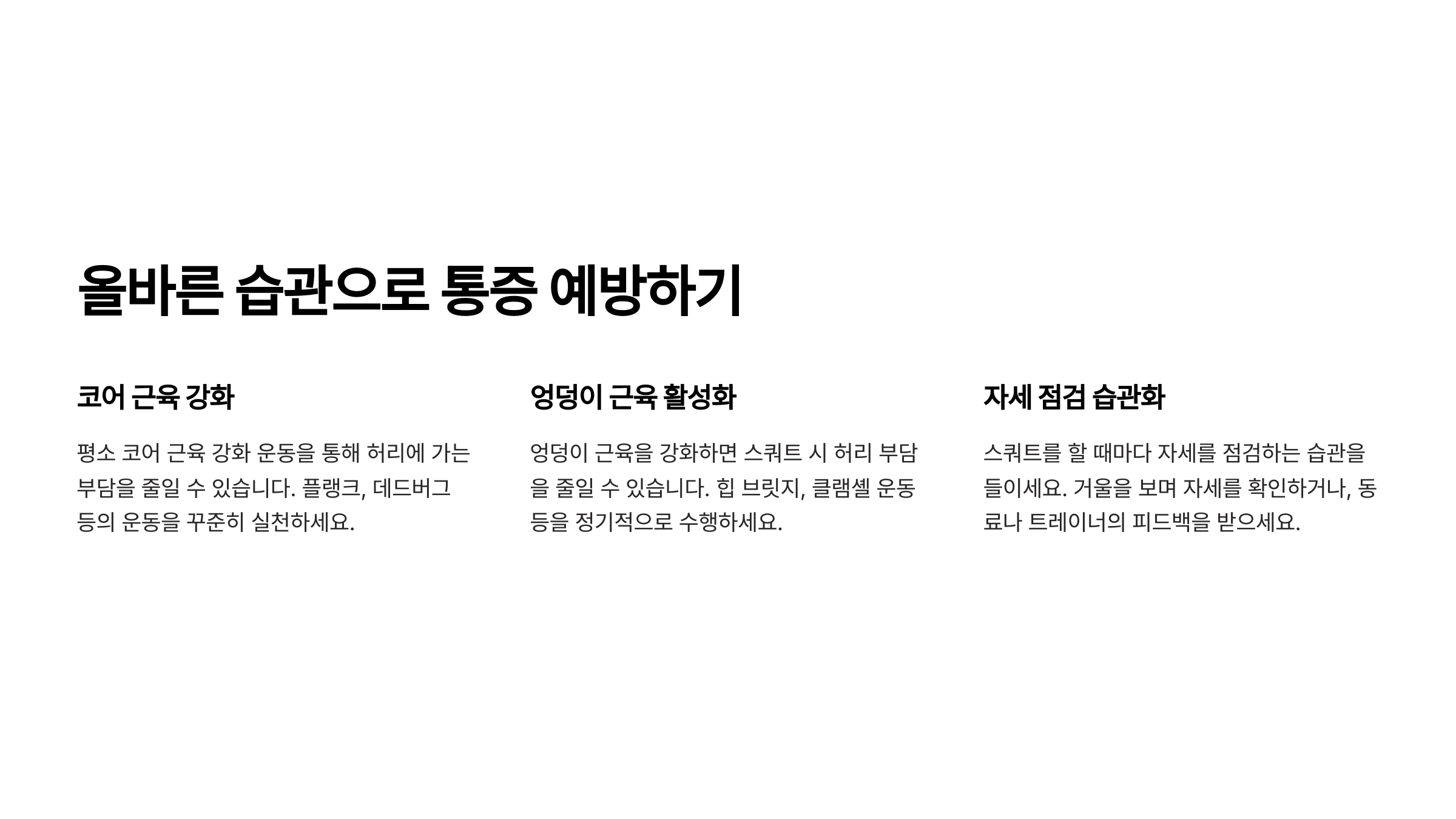 올바른 습관으로 통증 예방하기

코어 근육 강화

평소 코어 근육 강화 운동을 통해 허리에 가는 부담을 줄일 수 있습니다. 플랭크, 데드버그 등의 운동을 꾸준히 실천하세요.

엉덩이 근육 활성화

엉덩이 근육을 강화하면 스쿼트 시 허리 부담을 줄일 수 있습니다. 힙 브릿지, 클램셸 운동 등을 정기적으로 수행하세요.

자세 점검 습관화

스쿼트를 할 때마다 자세를 점검하는 습관을 들이세요. 거울을 보며 자세를 확인하거나, 동료나 트레이너의 피드백을 받으세요.